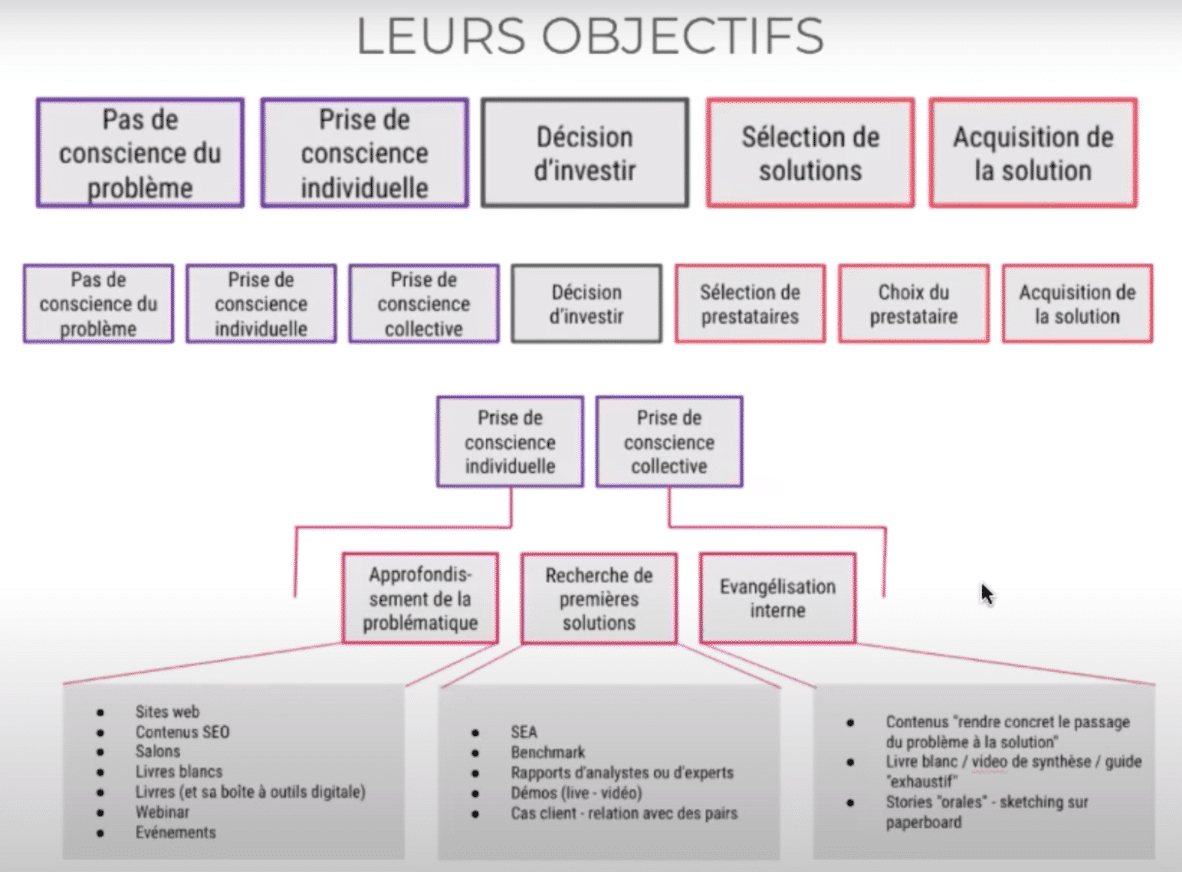 LEURS OBJECTIFS

Pas de conscience du problème

Prise de conscience individuelle

Décision d'investir

Sélection de solutions

Acquisition de la solution

Pas de conscience du problème

Prise de conscience individuelle

Prise de conscience collective

Décision d'investir

Sélection de prestataires

Choix du prestataire

Acquisition de la solution

Prise de conscience individuelle

Prise de conscience collective

Approfondissement de la problématique

Recherche de premières solutions

Evangélisation interne

- Sites web
- Contenus SEO
- Salons
- Livres blancs
- Livres (et sa boîte à outils digitale)
- Webinar
- Evénements

- SEA
- Benchmark
- Rapports d'analystes ou d'experts
- Démos (live - vidéo)
- Cas client - relation avec des pairs

- Contenus "rendre concret le passage du problème à la solution"
- Livre blanc / video de synthèse / guide "exhaustif"
- Stories "orales" - sketching sur paperboard